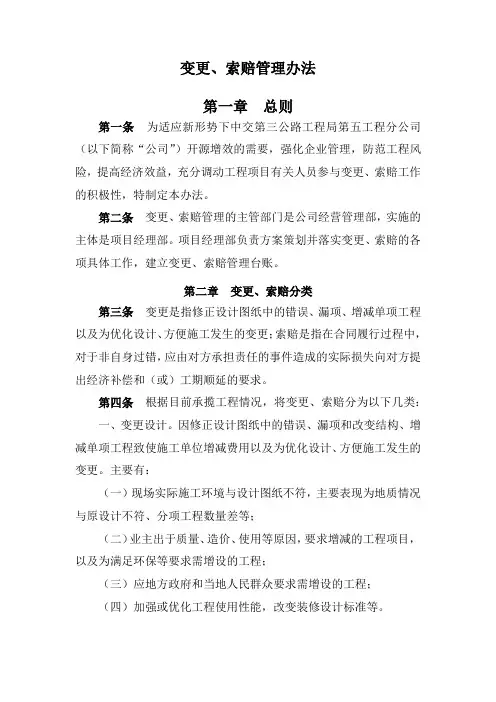 变更、索赔管理办法

第一章　总则

第一条　为适应新形势下中交第三公路工程局第五工程分公司（以下简称“公司”）开源增效的需要，强化企业管理，防范工程风险，提高经济效益，充分调动工程项目有关人员参与变更、索赔工作的积极性，特制定本办法。

第二条　变更、索赔管理的主管部门是公司经营管理部，实施的主体是项目经理部。项目经理部负责方案策划并落实变更、索赔的各项具体工作，建立变更、索赔管理台账。

第二章　变更、索赔分类

第三条　变更是指修正设计图纸中的错误、漏项、增减单项工程以及为优化设计、方便施工发生的变更；索赔是指在合同履行过程中，对于非自身过错，应由对方承担责任的事件造成的实际损失向对方提出经济补偿和（或）工期顺延的要求。

第四条　根据目前承揽工程情况，将变更、索赔分为以下几类：

一、变更设计。因修正设计图纸中的错误、漏项和改变结构、增减单项工程致使施工单位增减费用以及为优化设计、方便施工发生的变更。主要有：

（一）现场实际施工环境与设计图纸不符，主要表现为地质情况与原设计不符、分项工程数量差等；

（二）业主出于质量、造价、使用等原因，要求增减的工程项目，以及为满足环保等要求需增设的工程；

（三）应地方政府和当地人民群众要求需增设的工程；

（四）加强或优化工程使用性能，改变装修设计标准等。